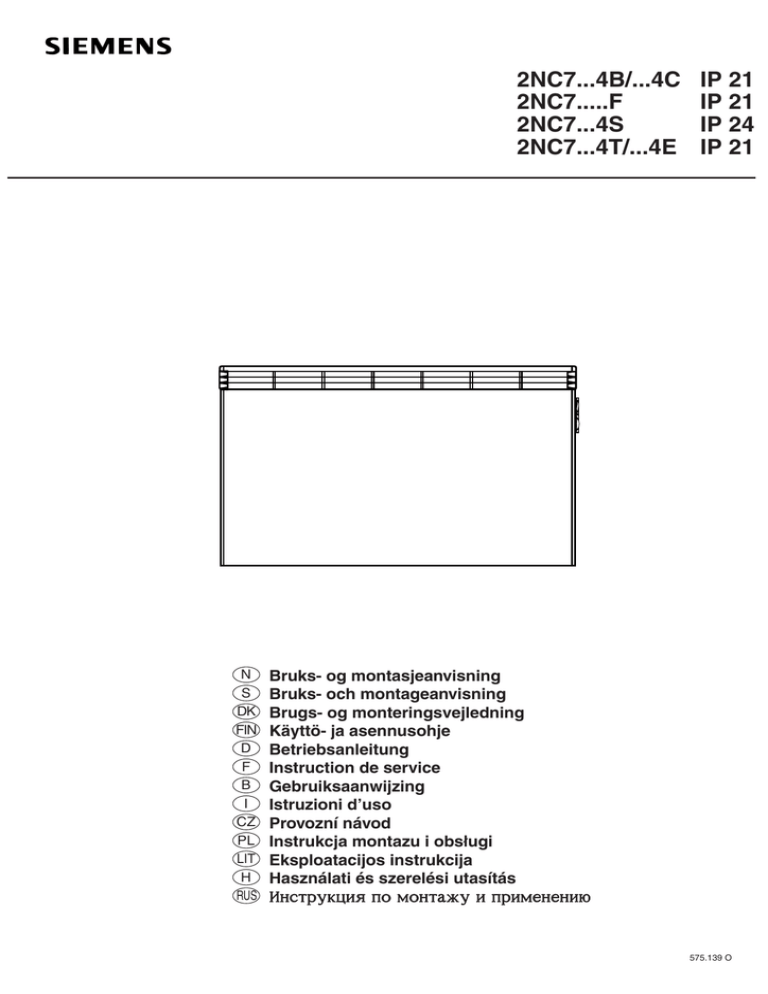 SIEMENS

2NC7...4B/...4C IP 21
2NC7.....F IP 21
2NC7...4S IP 24
2NC7...4T/...4E IP 21

N Bruks- og montasjeanvisning
S Bruks- och montageanvisning
DK Brugs- og monteringsvejledning
FIN Käyttö- ja asennusohje
D Betriebsanleitung
F Instruction de service
B Gebruiksaanwijzing
I Istruzioni d'uso
CZ Provozní návod
PL Instrukcja montazu i obsługi
LIT Eksploatacijos instrukcija
H Használati és szerelési utasítás
RUS Инструкция по монтажу и применению

575.139 O